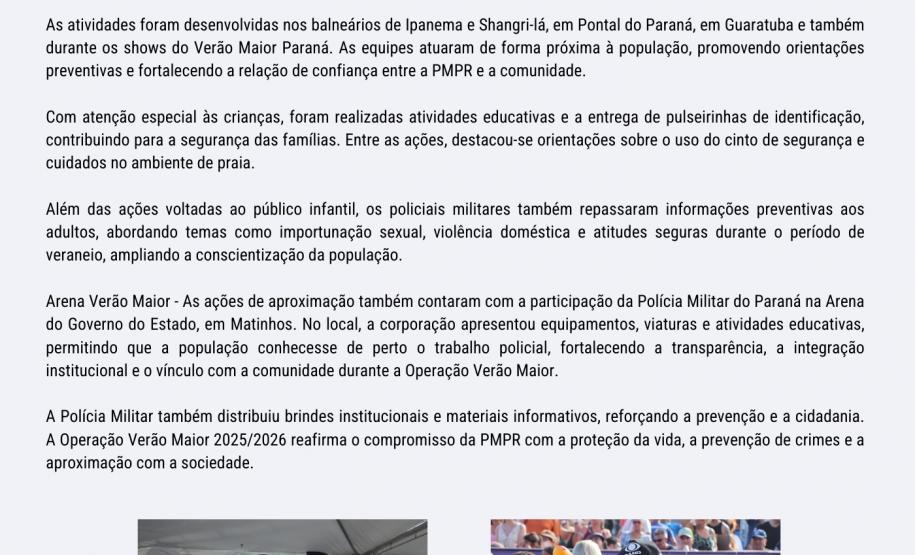 As atividades foram desenvolvidas nos balneários de Ipanema e Shangri-lá, em Pontal do Paraná, em Guaratuba e também durante os shows do Verão Maior Paraná. As equipes atuaram de forma próxima à população, promovendo orientações preventivas e fortalecendo a relação de confiança entre a PMPR e a comunidade.

Com atenção especial às crianças, foram realizadas atividades educativas e a entrega de pulseirinhas de identificação, contribuindo para a segurança das famílias. Entre as ações, destacou-se orientações sobre o uso do cinto de segurança e cuidados no ambiente de praia.

Além das ações voltadas ao público infantil, os policiais militares também repassaram informações preventivas aos adultos, abordando temas como importunação sexual, violência doméstica e atitudes seguras durante o período de veraneio, ampliando a conscientização da população.

Arena Verão Maior - As ações de aproximação também contaram com a participação da Polícia Militar do Paraná na Arena do Governo do Estado, em Matinhos. No local, a corporação apresentou equipamentos, viaturas e atividades educativas, permitindo que a população conhecesse de perto o trabalho policial, fortalecendo a transparência, a integração institucional e o vínculo com a comunidade durante a Operação Verão Maior.

A Polícia Militar também distribuiu brindes institucionais e materiais informativos, reforçando a prevenção e a cidadania. A Operação Verão Maior 2025/2026 reafirma o compromisso da PMPR com a proteção da vida, a prevenção de crimes e a aproximação com a sociedade.